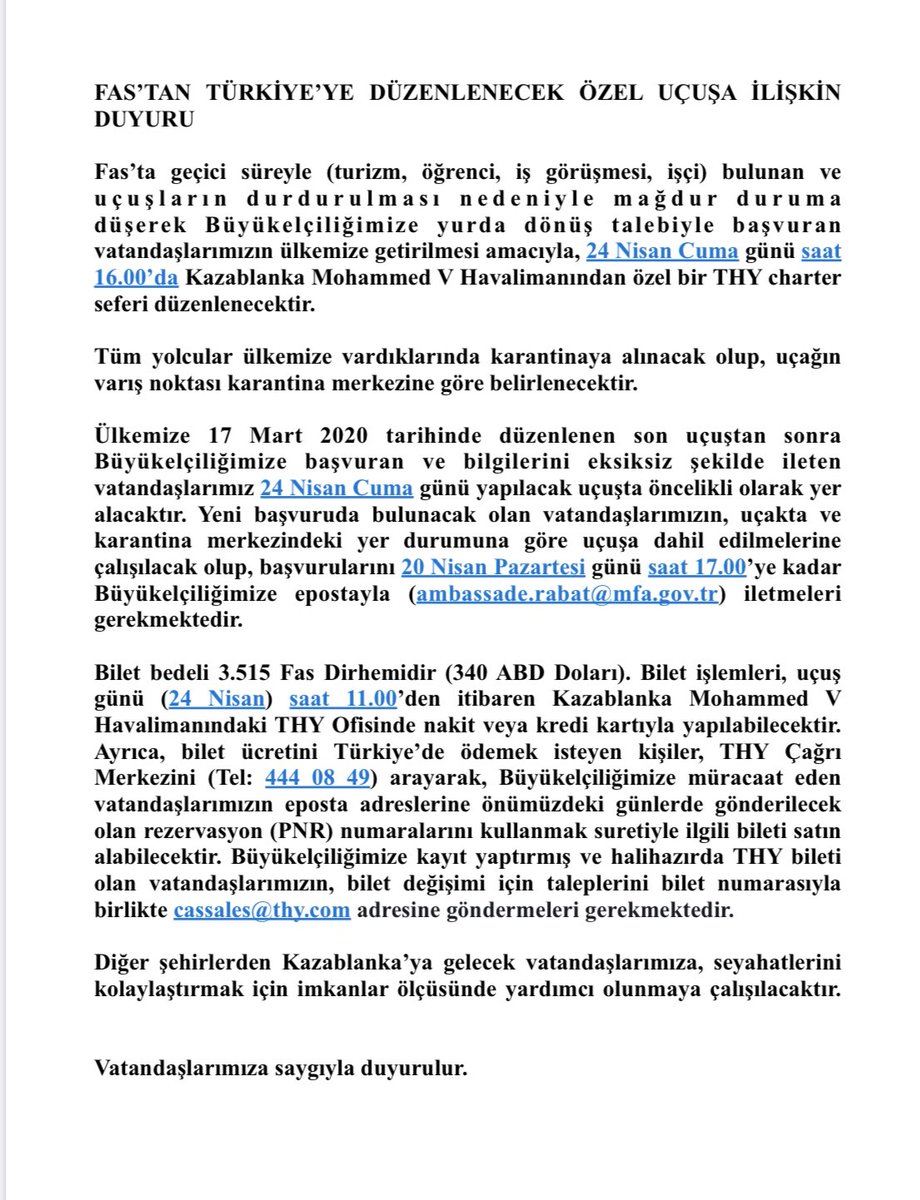 FAS'TAN TÜRKİYE'YE DÜZENLENECEK ÖZEL UÇUŞA İLİŞKİN DUYURU

Fas'ta geçici süreyle (turizm, öğrenci, iş görüşmesi, işçi) bulunan ve uçuşların durdurulması nedeniyle mağdur duruma düşerek Büyükelçiliğimize yurda dönüş talebiyle başvuran vatandaşlarımızın ülkemize getirilmesi amacıyla, 24 Nisan Cuma günü saat 16.00'da Kazablanka Mohammed V Havalimanından özel bir THY charter seferi düzenlenecektir.

Tüm yolcular ülkemize vardıklarında karantinaya alınacak olup, uçağın varış noktası karantina merkezine göre belirlenecektir.

Ülkemize 17 Mart 2020 tarihinde düzenlenen son uçuştan sonra Büyükelçiliğimize başvuran ve bilgilerini eksiksiz şekilde ileten vatandaşlarımız 24 Nisan Cuma günü yapılacak uçuşta öncelikli olarak yer alacaktır. Yeni başvuruda bulunacak olan vatandaşlarımızın, uçakta ve karantina merkezindeki yer durumuna göre uçuşa dahil edilmelerine çalışılacak olup, başvurularını 20 Nisan Pazartesi günü saat 17.00'ye kadar Büyükelçiliğimize epostayla (ambassade.rabat@mfa.gov.tr) iletmeleri gerekmektedir.

Bilet bedeli 3.515 Fas Dirhemidir (340 ABD Doları). Bilet işlemleri, uçuş günü (24 Nisan) saat 11.00'den itibaren Kazablanka Mohammed V Havalimanındaki THY Ofisinde nakit veya kredi kartıyla yapılabilecektir. Ayrıca, bilet ücretini Türkiye'de ödemek isteyen kişiler, THY Çağrı Merkezini (Tel: 444 08 49) arayarak, Büyükelçiliğimize müracaat eden vatandaşlarımızın eposta adreslerine önümüzdeki günlerde gönderilecek olan rezervasyon (PNR) numaralarını kullanmak suretiyle ilgili bileti satın alabilecektir. Büyükelçiliğimize kayıt yaptırmış ve halihazırda THY bileti olan vatandaşlarımızın, bilet değişimi için taleplerini bilet numarasıyla birlikte cassales@thy.com adresine göndermeleri gerekmektedir.

Diğer şehirlerden Kazablanka'ya gelecek vatandaşlarımıza, seyahatlerini kolaylaştırmak için imkanlar ölçüsünde yardımcı olunmaya çalışılacaktır.

Vatandaşlarımıza saygıyla duyurulur.